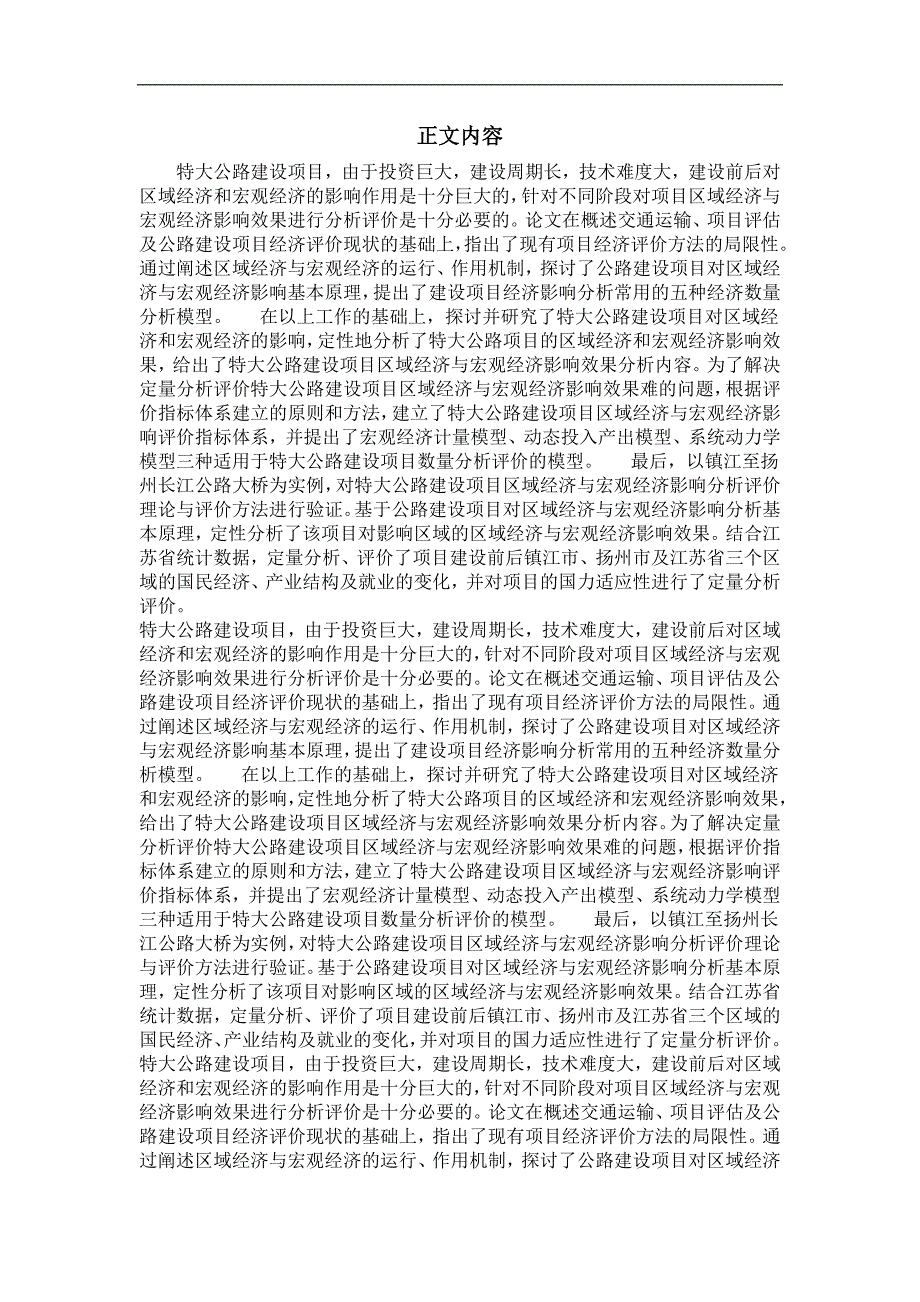 正文内容

特大公路建设项目，由于投资巨大，建设周期长，技术难度大，建设前后对区域经济和宏观经济的影响作用是十分巨大的，针对不同阶段对项目区域经济与宏观经济影响效果进行分析评价是十分必要的。论文在概述交通运输、项目评估及公路建设项目经济评价现状的基础上，指出了现有项目经济评价方法的局限性。通过阐述区域经济与宏观经济的运行、作用机制，探讨了公路建设项目对区域经济与宏观经济影响基本原理，提出了建设项目经济影响分析常用的五种经济数量分析模型。　　在以上工作的基础上，探讨并研究了特大公路建设项目对区域经济和宏观经济的影响，定性地分析了特大公路项目的区域经济和宏观经济影响效果，给出了特大公路建设项目区域经济与宏观经济影响效果分析内容。为了解决定量分析评价特大公路建设项目区域经济与宏观经济影响效果难的问题，根据评价指标体系建立的原则和方法，建立了特大公路建设项目区域经济与宏观经济影响评价指标体系，并提出了宏观经济计量模型、动态投入产出模型、系统动力学模型三种适用于特大公路建设项目数量分析评价的模型。　　最后，以镇江至扬州长江公路大桥为实例，对特大公路建设项目区域经济与宏观经济影响分析评价理论与评价方法进行验证。基于公路建设项目对区域经济与宏观经济影响分析基本原理，定性分析了该项目对影响区域的区域经济与宏观经济影响效果。结合江苏省统计数据，定量分析、评价了项目建设前后镇江市、扬州市及江苏省三个区域的国民经济、产业结构及就业的变化，并对项目的国力适应性进行了定量分析评价。
特大公路建设项目，由于投资巨大，建设周期长，技术难度大，建设前后对区域经济和宏观经济的影响作用是十分巨大的，针对不同阶段对项目区域经济与宏观经济影响效果进行分析评价是十分必要的。论文在概述交通运输、项目评估及公路建设项目经济评价现状的基础上，指出了现有项目经济评价方法的局限性。通过阐述区域经济与宏观经济的运行、作用机制，探讨了公路建设项目对区域经济与宏观经济影响基本原理，提出了建设项目经济影响分析常用的五种经济数量分析模型。　　在以上工作的基础上，探讨并研究了特大公路建设项目对区域经济和宏观经济的影响，定性地分析了特大公路项目的区域经济和宏观经济影响效果，给出了特大公路建设项目区域经济与宏观经济影响效果分析内容。为了解决定量分析评价特大公路建设项目区域经济与宏观经济影响效果难的问题，根据评价指标体系建立的原则和方法，建立了特大公路建设项目区域经济与宏观经济影响评价指标体系，并提出了宏观经济计量模型、动态投入产出模型、系统动力学模型三种适用于特大公路建设项目数量分析评价的模型。　　最后，以镇江至扬州长江公路大桥为实例，对特大公路建设项目区域经济与宏观经济影响分析评价理论与评价方法进行验证。基于公路建设项目对区域经济与宏观经济影响分析基本原理，定性分析了该项目对影响区域的区域经济与宏观经济影响效果。结合江苏省统计数据，定量分析、评价了项目建设前后镇江市、扬州市及江苏省三个区域的国民经济、产业结构及就业的变化，并对项目的国力适应性进行了定量分析评价。
特大公路建设项目，由于投资巨大，建设周期长，技术难度大，建设前后对区域经济和宏观经济的影响作用是十分巨大的，针对不同阶段对项目区域经济与宏观经济影响效果进行分析评价是十分必要的。论文在概述交通运输、项目评估及公路建设项目经济评价现状的基础上，指出了现有项目经济评价方法的局限性。通过阐述区域经济与宏观经济的运行、作用机制，探讨了公路建设项目对区域经济